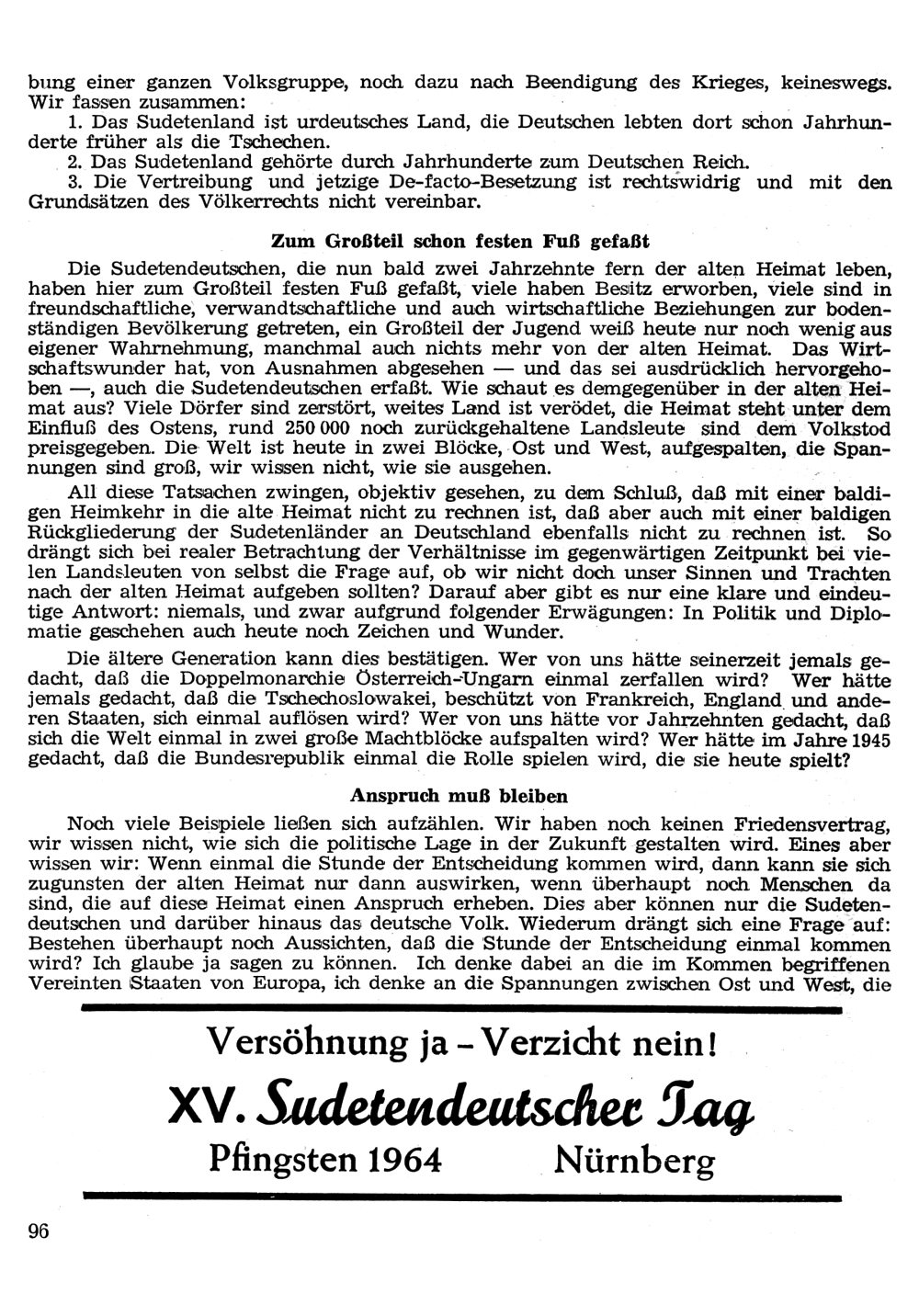 bung einer ganzen Volksgruppe, noch dazu nach Beendigung des Krieges, keineswegs. Wir fassen zusammen:

1. Das Sudetenland ist urdeutsches Land, die Deutschen lebten dort schon Jahrhunderte früher als die Tschechen.

2. Das Sudetenland gehörte durch Jahrhunderte zum Deutschen Reich.

3. Die Vertreibung und jetzige De-facto-Besetzung ist rechtswidrig und mit den Grundsätzen des Völkerrechts nicht vereinbar.

Zum Großteil schon festen Fuß gefaßt

Die Sudetendeutschen, die nun bald zwei Jahrzehnte fern der alten Heimat leben, haben hier zum Großteil festen Fuß gefaßt, viele haben Besitz erworben, viele sind in freundschaftliche, verwandtschaftliche und auch wirtschaftliche Beziehungen zur bodenständigen Bevölkerung getreten, ein Großteil der Jugend weiß heute nur noch wenig aus eigener Wahrnehmung, manchmal auch nichts mehr von der alten Heimat. Das Wirtschaftswunder hat, von Ausnahmen abgesehen — und das sei ausdrücklich hervorgehoben —, auch die Sudetendeutschen erfaßt. Wie schaut es demgegenüber in der alten Heimat aus? Viele Dörfer sind zerstört, weites Land ist verödet, die Heimat steht unter dem Einfluß des Ostens, rund 250 000 noch zurückgehaltene Landsleute sind dem Volkstod preisgegeben. Die Welt ist heute in zwei Blöcke, Ost und West, aufgespalten, die Spannungen sind groß, wir wissen nicht, wie sie ausgehen.

All diese Tatsachen zwingen, objektiv gesehen, zu dem Schluß, daß mit einer baldigen Heimkehr in die alte Heimat nicht zu rechnen ist, daß aber auch mit einer baldigen Rückgliederung der Sudetenländer an Deutschland ebenfalls nicht zu rechnen ist. So drängt sich bei realer Betrachtung der Verhältnisse im gegenwärtigen Zeitpunkt bei vielen Landsleuten von selbst die Frage auf, ob wir nicht doch unser Sinnen und Trachten nach der alten Heimat aufgeben sollten? Darauf aber gibt es nur eine klare und eindeutige Antwort: niemals, und zwar aufgrund folgender Erwägungen: In Politik und Diplomatie geschehen auch heute noch Zeichen und Wunder.

Die ältere Generation kann dies bestätigen. Wer von uns hätte seinerzeit jemals gedacht, daß die Doppelmonarchie Österreich-Ungarn einmal zerfallen wird? Wer hätte jemals gedacht, daß die Tschechoslowakei, beschützt von Frankreich, England und anderen Staaten, sich einmal auflösen wird? Wer von uns hätte vor Jahrzehnten gedacht, daß sich die Welt einmal in zwei große Machtblöcke aufspalten wird? Wer hätte im Jahre 1945 gedacht, daß die Bundesrepublik einmal die Rolle spielen wird, die sie heute spielt?

Anspruch muß bleiben

Noch viele Beispiele ließen sich aufzählen. Wir haben noch keinen Friedensvertrag, wir wissen nicht, wie sich die politische Lage in der Zukunft gestalten wird. Eines aber wissen wir: Wenn einmal die Stunde der Entscheidung kommen wird, dann kann sie sich zugunsten der alten Heimat nur dann auswirken, wenn überhaupt noch Menschen da sind, die auf diese Heimat einen Anspruch erheben. Dies aber können nur die Sudetendeutschen und darüber hinaus das deutsche Volk. Wiederum drängt sich eine Frage auf: Bestehen überhaupt noch Aussichten, daß die Stunde der Entscheidung einmal kommen wird? Ich glaube ja sagen zu können. Ich denke dabei an die im Kommen begriffenen Vereinten Staaten von Europa, ich denke an die Spannungen zwischen Ost und West, die

Versöhnung ja – Verzicht nein!

XV. Sudetendeutscher Tag

Pfingsten 1964 Nürnberg

96